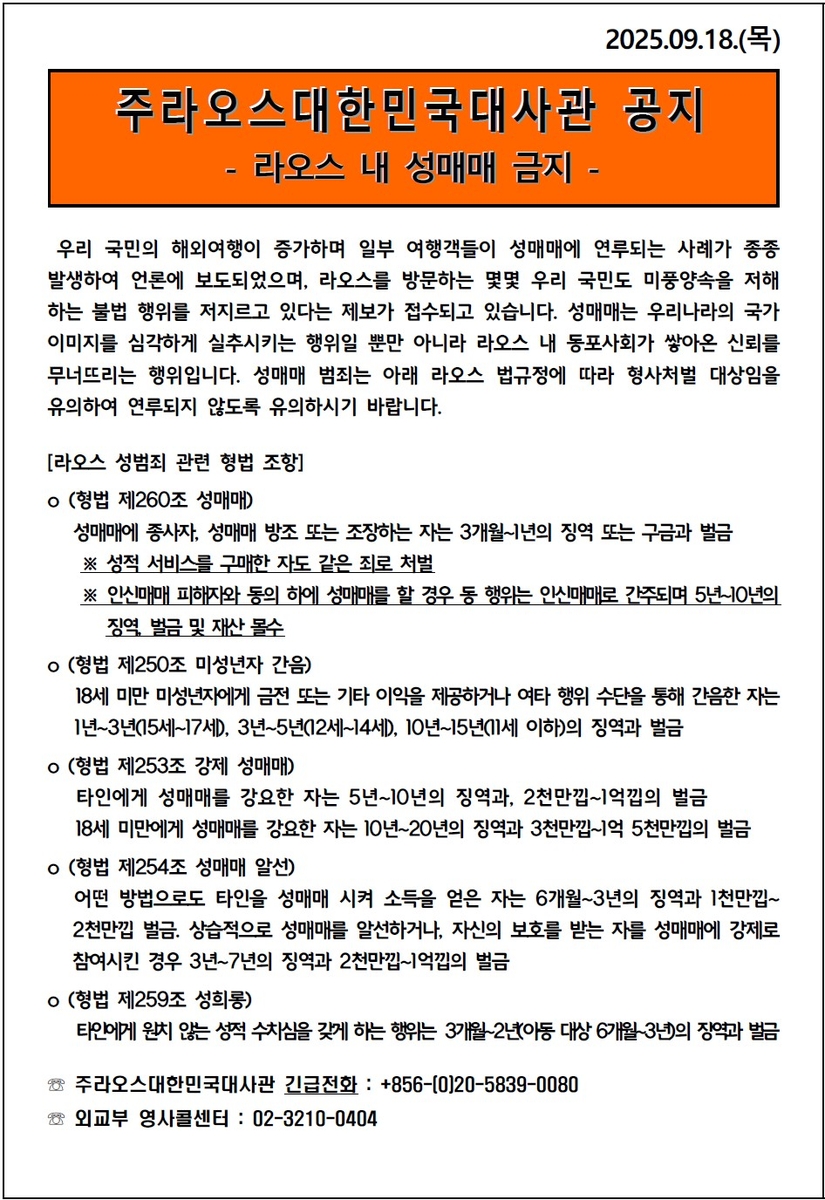 2025.09.18.(목)

주라오스대한민국대사관 공지
- 라오스 내 성매매 금지 -

우리 국민의 해외여행이 증가하며 일부 여행객들이 성매매에 연루되는 사례가 종종 발생하여 언론에 보도되었으며, 라오스를 방문하는 몇몇 우리 국민도 미풍양속을 저해하는 불법 행위를 저지르고 있다는 제보가 접수되고 있습니다. 성매매는 우리나라의 국가 이미지를 심각하게 실추시키는 행위일 뿐만 아니라 라오스 내 동포사회가 쌓아온 신뢰를 무너뜨리는 행위입니다. 성매매 범죄는 아래 라오스 법규정에 따라 형사처벌 대상임을 유의하여 연루되지 않도록 유의하시기 바랍니다.

[라오스 성범죄 관련 형법 조항]

o (형법 제260조 성매매)
성매매에 종사자, 성매매 방조 또는 조장하는 자는 3개월~1년의 징역 또는 구금과 벌금
※ 성적 서비스를 구매한 자도 같은 죄로 처벌
※ 인신매매 피해자와 동의 하에 성매매를 할 경우 동 행위는 인신매매로 간주되며 5년~10년의 징역, 벌금 및 재산 몰수

o (형법 제250조 미성년자 간음)
18세 미만 미성년자에게 금전 또는 기타 이익을 제공하거나 여타 행위 수단을 통해 간음한 자는 1년~3년(15세~17세), 3년~5년(12세~14세), 10년~15년(11세 이하)의 징역과 벌금

o (형법 제253조 강제 성매매)
타인에게 성매매를 강요한 자는 5년~10년의 징역과, 2천만낍~1억낍의 벌금
18세 미만에게 성매매를 강요한 자는 10년~20년의 징역과 3천만낍~1억 5천만낍의 벌금

o (형법 제254조 성매매 알선)
어떤 방법으로도 타인을 성매매 시켜 소득을 얻은 자는 6개월~3년의 징역과 1천만낍~2천만낍 벌금. 상습적으로 성매매를 알선하거나, 자신의 보호를 받는 자를 성매매에 강제로 참여시킨 경우 3년~7년의 징역과 2천만낍~1억낍의 벌금

o (형법 제259조 성희롱)
타인에게 원치 않는 성적 수치심을 갖게 하는 행위는 3개월~2년(아동 대상 6개월~3년)의 징역과 벌금

☏ 주라오스대한민국대사관 긴급전화 : +856-(0)20-5839-0080
☏ 외교부 영사콜센터 : 02-3210-0404